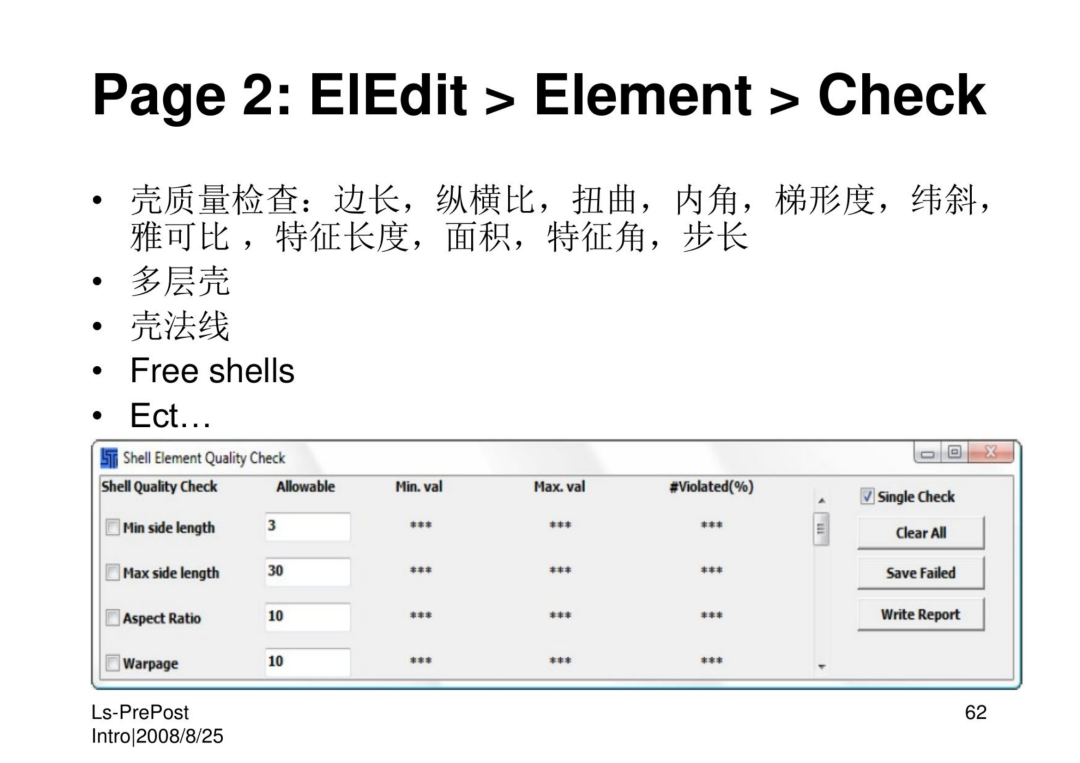 Page 2: ElEdit > Element > Check

• 壳质量检查：边长，纵横比，扭曲，内角，梯形度，纬斜，雅可比 ，特征长度，面积，特征角，步长
• 多层壳
• 壳法线
• Free shells
• Ect…

Shell Element Quality Check

| Shell Quality Check | Allowable | Min. val | Max. val | #Violated(%) |
|---|---|---|---|---|
| Min side length | 3 | *** | *** | *** |
| Max side length | 30 | *** | *** | *** |
| Aspect Ratio | 10 | *** | *** | *** |
| Warpage | 10 | *** | *** | *** |

Single Check
Clear All
Save Failed
Write Report

Ls-PrePost
Intro|2008/8/25

62